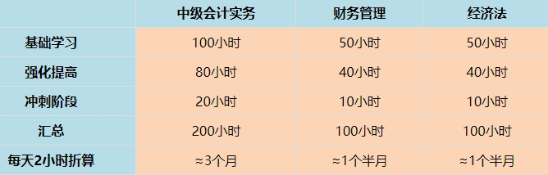 | | 中级会计实务 | 财务管理 | 经济法 |
|---|---|---|---|
| 基础学习 | 100小时 | 50小时 | 50小时 |
| 强化提高 | 80小时 | 40小时 | 40小时 |
| 冲刺阶段 | 20小时 | 10小时 | 10小时 |
| 汇总 | 200小时 | 100小时 | 100小时 |
| 每天2小时折算 | ≈3个月 | ≈1个半月 | ≈1个半月 |